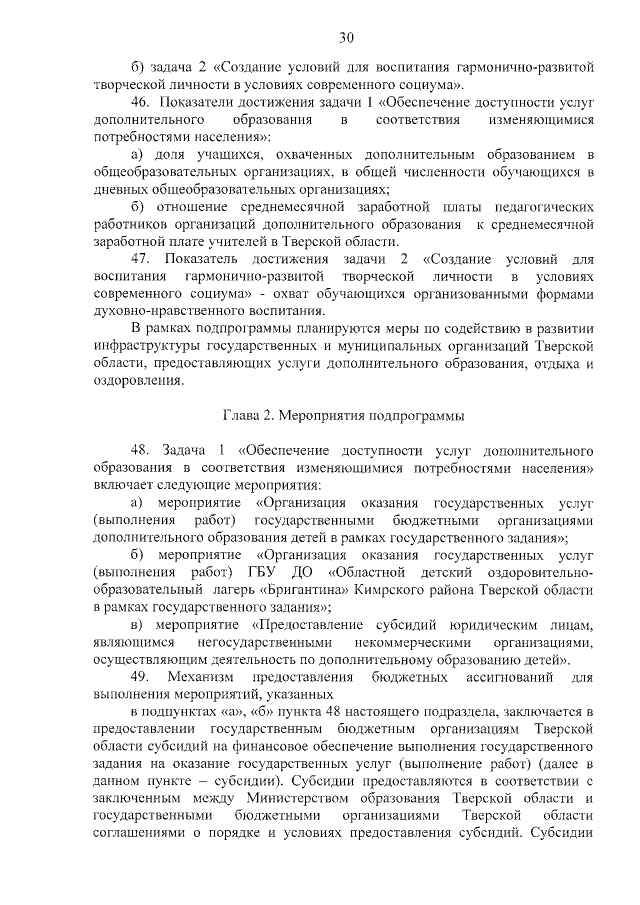 30

б) задача 2 «Создание условий для воспитания гармонично-развитой творческой личности в условиях современного социума».

46. Показатели достижения задачи 1 «Обеспечение доступности услуг дополнительного образования в соответствия изменяющимися потребностями населения»:

а) доля учащихся, охваченных дополнительным образованием в общеобразовательных организациях, в общей численности обучающихся в дневных общеобразовательных организациях;

б) отношение среднемесячной заработной платы педагогических работников организаций дополнительного образования к среднемесячной заработной плате учителей в Тверской области.

47. Показатель достижения задачи 2 «Создание условий для воспитания гармонично-развитой творческой личности в условиях современного социума» - охват обучающихся организованными формами духовно-нравственного воспитания.

В рамках подпрограммы планируются меры по содействию в развитии инфраструктуры государственных и муниципальных организаций Тверской области, предоставляющих услуги дополнительного образования, отдыха и оздоровления.

Глава 2. Мероприятия подпрограммы

48. Задача 1 «Обеспечение доступности услуг дополнительного образования в соответствия изменяющимися потребностями населения» включает следующие мероприятия:

а) мероприятие «Организация оказания государственных услуг (выполнения работ) государственными бюджетными организациями дополнительного образования детей в рамках государственного задания»;

б) мероприятие «Организация оказания государственных услуг (выполнения работ) ГБУ ДО «Областной детский оздоровительно-образовательный лагерь «Бригантина» Кимрского района Тверской области в рамках государственного задания»;

в) мероприятие «Предоставление субсидий юридическим лицам, являющимся негосударственными некоммерческими организациями, осуществляющим деятельность по дополнительному образованию детей».

49. Механизм предоставления бюджетных ассигнований для выполнения мероприятий, указанных

в подпунктах «а», «б» пункта 48 настоящего подраздела, заключается в предоставлении государственным бюджетным организациям Тверской области субсидий на финансовое обеспечение выполнения государственного задания на оказание государственных услуг (выполнение работ) (далее в данном пункте – субсидии). Субсидии предоставляются в соответствии с заключенным между Министерством образования Тверской области и государственными бюджетными организациями Тверской области соглашениями о порядке и условиях предоставления субсидий. Субсидии